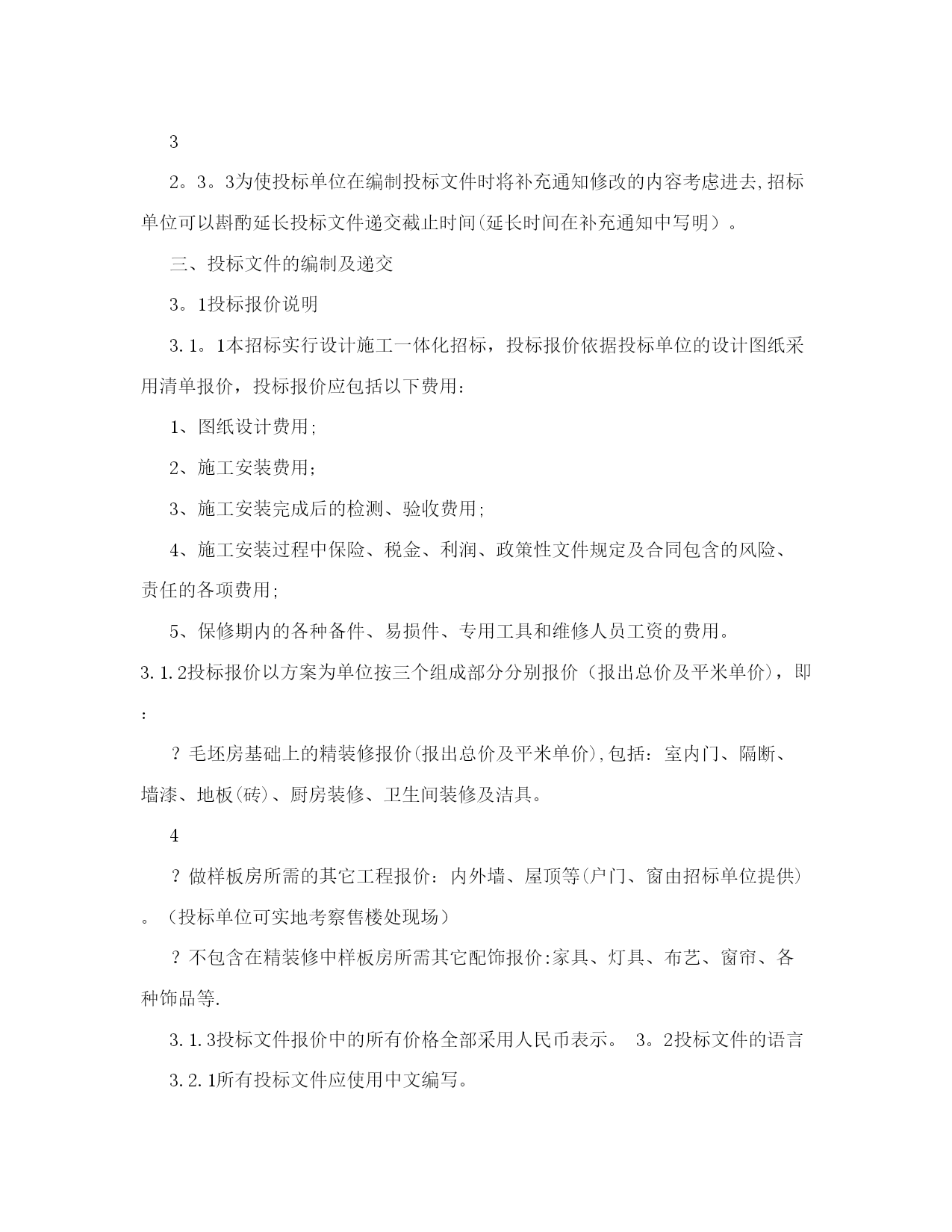 3

2。3。3为使投标单位在编制投标文件时将补充通知修改的内容考虑进去,招标单位可以斟酌延长投标文件递交截止时间(延长时间在补充通知中写明）。

三、投标文件的编制及递交

3。1投标报价说明

3.1。1本招标实行设计施工一体化招标，投标报价依据投标单位的设计图纸采用清单报价，投标报价应包括以下费用：

1、图纸设计费用;

2、施工安装费用;

3、施工安装完成后的检测、验收费用;

4、施工安装过程中保险、税金、利润、政策性文件规定及合同包含的风险、责任的各项费用;

5、保修期内的各种备件、易损件、专用工具和维修人员工资的费用。

3.1.2投标报价以方案为单位按三个组成部分分别报价（报出总价及平米单价），即：

？毛坯房基础上的精装修报价(报出总价及平米单价),包括：室内门、隔断、墙漆、地板(砖)、厨房装修、卫生间装修及洁具。

4

？做样板房所需的其它工程报价：内外墙、屋顶等(户门、窗由招标单位提供)。（投标单位可实地考察售楼处现场）

？不包含在精装修中样板房所需其它配饰报价:家具、灯具、布艺、窗帘、各种饰品等.

3.1.3投标文件报价中的所有价格全部采用人民币表示。 3。2投标文件的语言

3.2.1所有投标文件应使用中文编写。